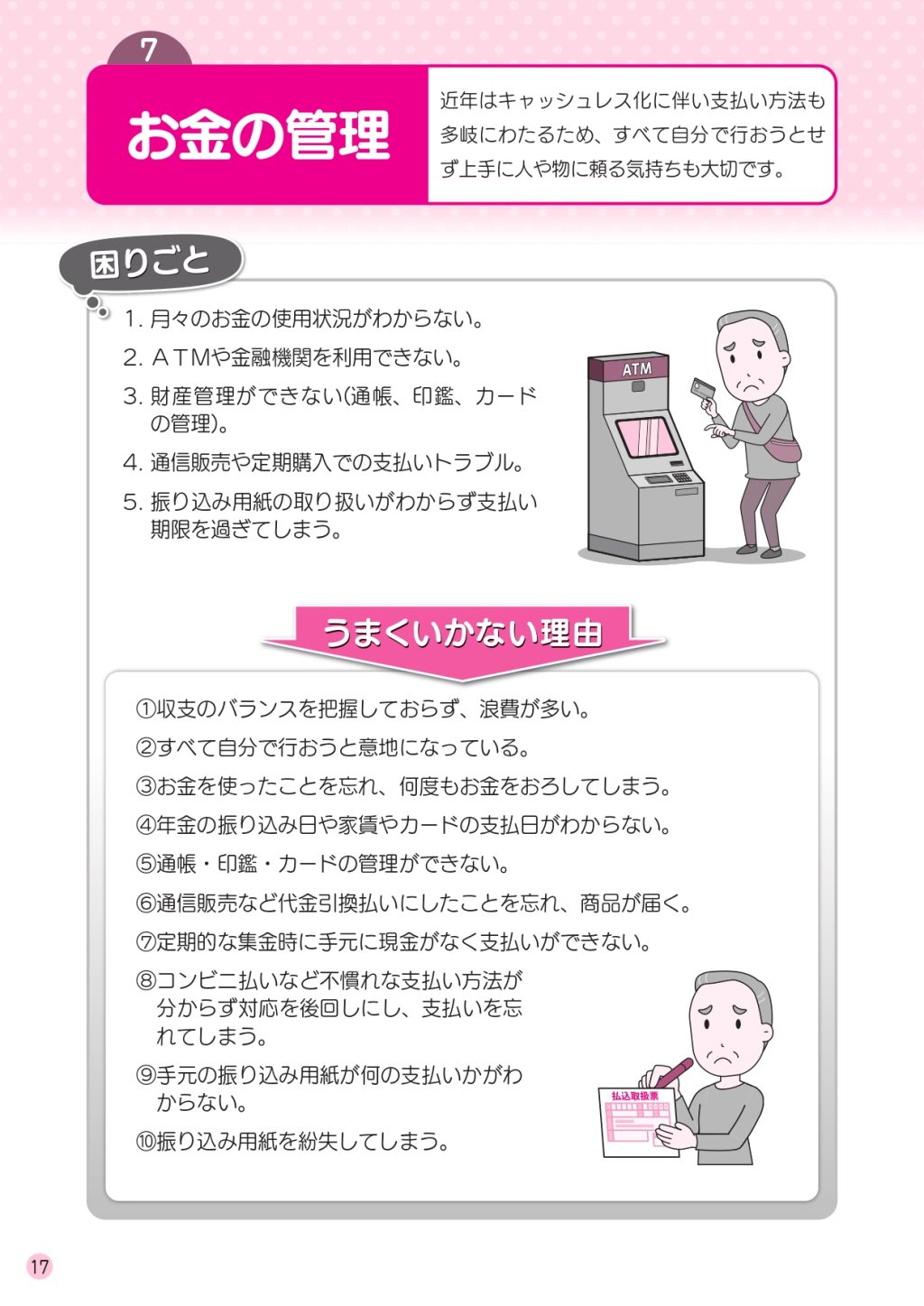 7

お金の管理

近年はキャッシュレス化に伴い支払い方法も多岐にわたるため、すべて自分で行おうとせず上手に人や物に頼る気持ちも大切です。

困りごと

1.月々のお金の使用状況がわからない。

2.ATMや金融機関を利用できない。

3.財産管理ができない(通帳、印鑑、カードの管理)。

4.通信販売や定期購入での支払いトラブル。

5.振り込み用紙の取り扱いがわからず支払い期限を過ぎてしまう。

ATM

うまくいかない理由

①収支のバランスを把握しておらず、浪費が多い。

②すべて自分で行おうと意地になっている。

③お金を使ったことを忘れ、何度もお金をおろしてしまう。

④年金の振り込み日や家賃やカードの支払日がわからない。

⑤通帳・印鑑・カードの管理ができない。

⑥通信販売など代金引換払いにしたことを忘れ、商品が届く。

⑦定期的な集金時に手元に現金がなく支払いができない。

⑧コンビニ払いなど不慣れな支払い方法が分からず対応を後回しにし、支払いを忘れてしまう。

⑨手元の振り込み用紙が何の支払いかがわからない。

⑩振り込み用紙を紛失してしまう。

払込取扱票

17